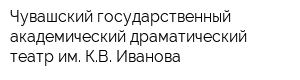 Чувашский государственный академический драматический театр им. К.В. Иванова